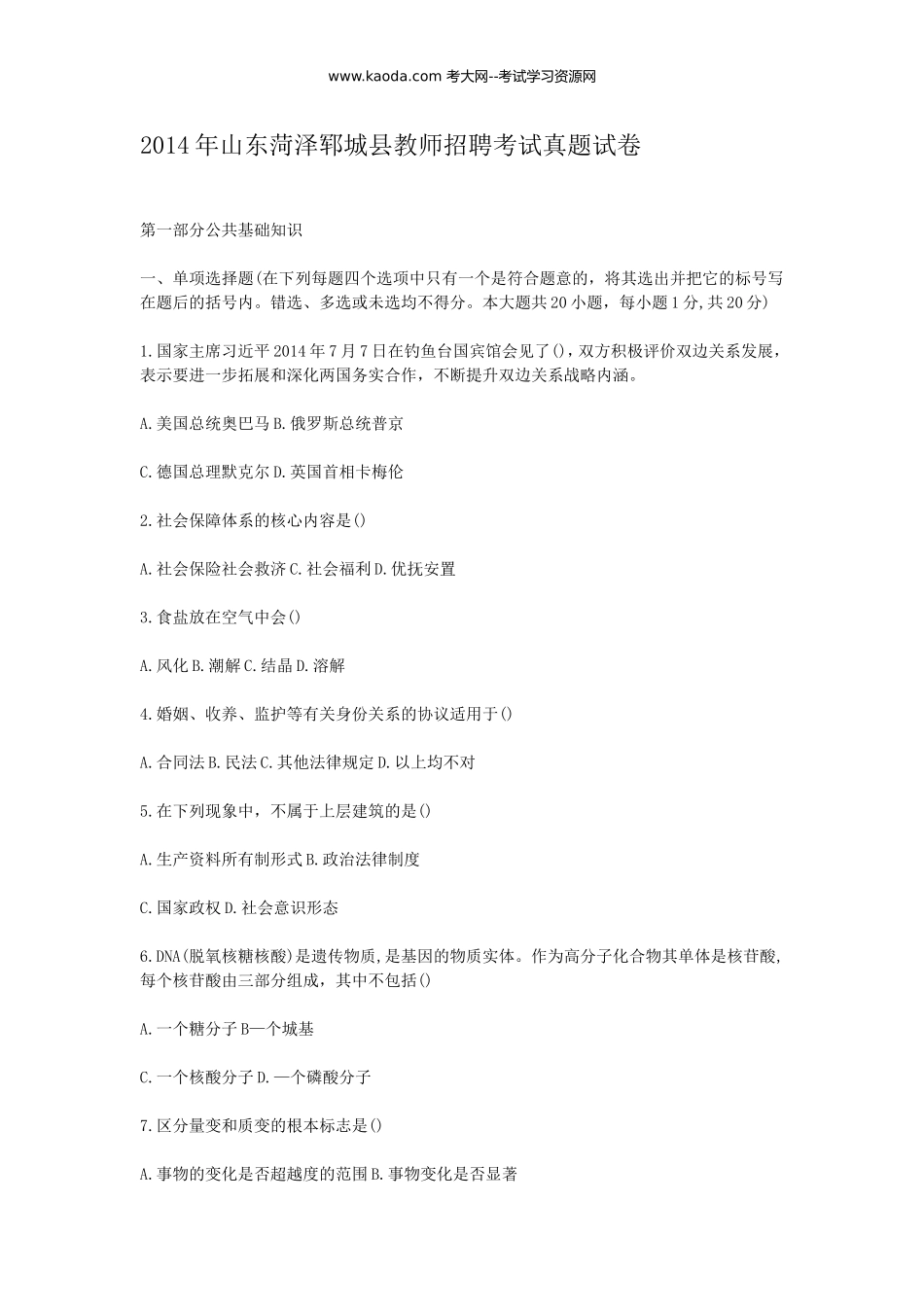 www.kaoda.com 考大网--考试学习资源网

2014年山东菏泽郓城县教师招聘考试真题试卷

第一部分公共基础知识

一、单项选择题(在下列每题四个选项中只有一个是符合题意的，将其选出并把它的标号写在题后的括号内。错选、多选或未选均不得分。本大题共20小题，每小题1分,共20分)

1.国家主席习近平2014年7月7日在钓鱼台国宾馆会见了()，双方积极评价双边关系发展，表示要进一步拓展和深化两国务实合作，不断提升双边关系战略内涵。

A.美国总统奥巴马B.俄罗斯总统普京

C.德国总理默克尔D.英国首相卡梅伦

2.社会保障体系的核心内容是()

A.社会保险社会救济C.社会福利D.优抚安置

3.食盐放在空气中会()

A.风化B.潮解C.结晶D.溶解

4.婚姻、收养、监护等有关身份关系的协议适用于()

A.合同法B.民法C.其他法律规定D.以上均不对

5.在下列现象中，不属于上层建筑的是()

A.生产资料所有制形式B.政治法律制度

C.国家政权D.社会意识形态

6.DNA(脱氧核糖核酸)是遗传物质,是基因的物质实体。作为高分子化合物其单体是核苷酸,每个核苷酸由三部分组成，其中不包括()

A.一个糖分子B—个城基

C.一个核酸分子D.—个磷酸分子

7.区分量变和质变的根本标志是()

A.事物的变化是否超越度的范围B.事物变化是否显著